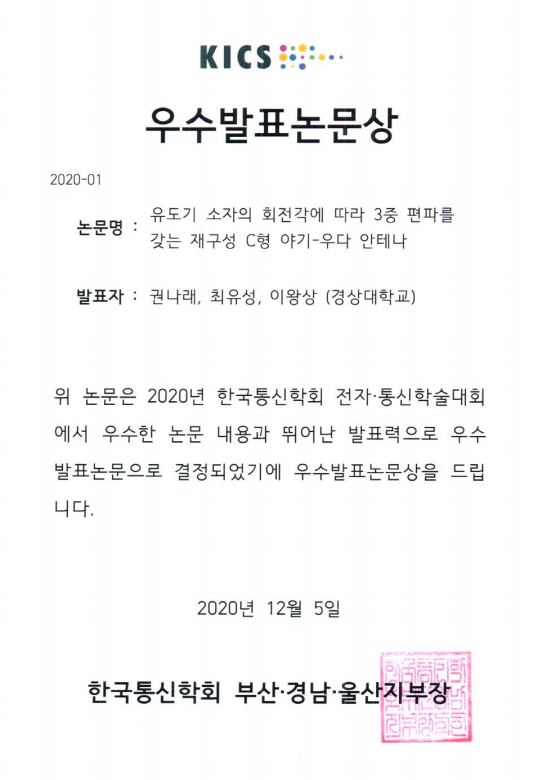 KICS

우수발표논문상

2020-01

논문명 : 유도기 소자의 회전각에 따라 3중 편파를 갖는 재구성 C형 야기-우다 안테나

발표자 : 권나래, 최유성, 이왕상 (경상대학교)

위 논문은 2020년 한국통신학회 전자·통신학술대회에서 우수한 논문 내용과 뛰어난 발표력으로 우수발표논문으로 결정되었기에 우수발표논문상을 드립니다.

2020년 12월 5일

한국통신학회 부산·경남·울산지부장